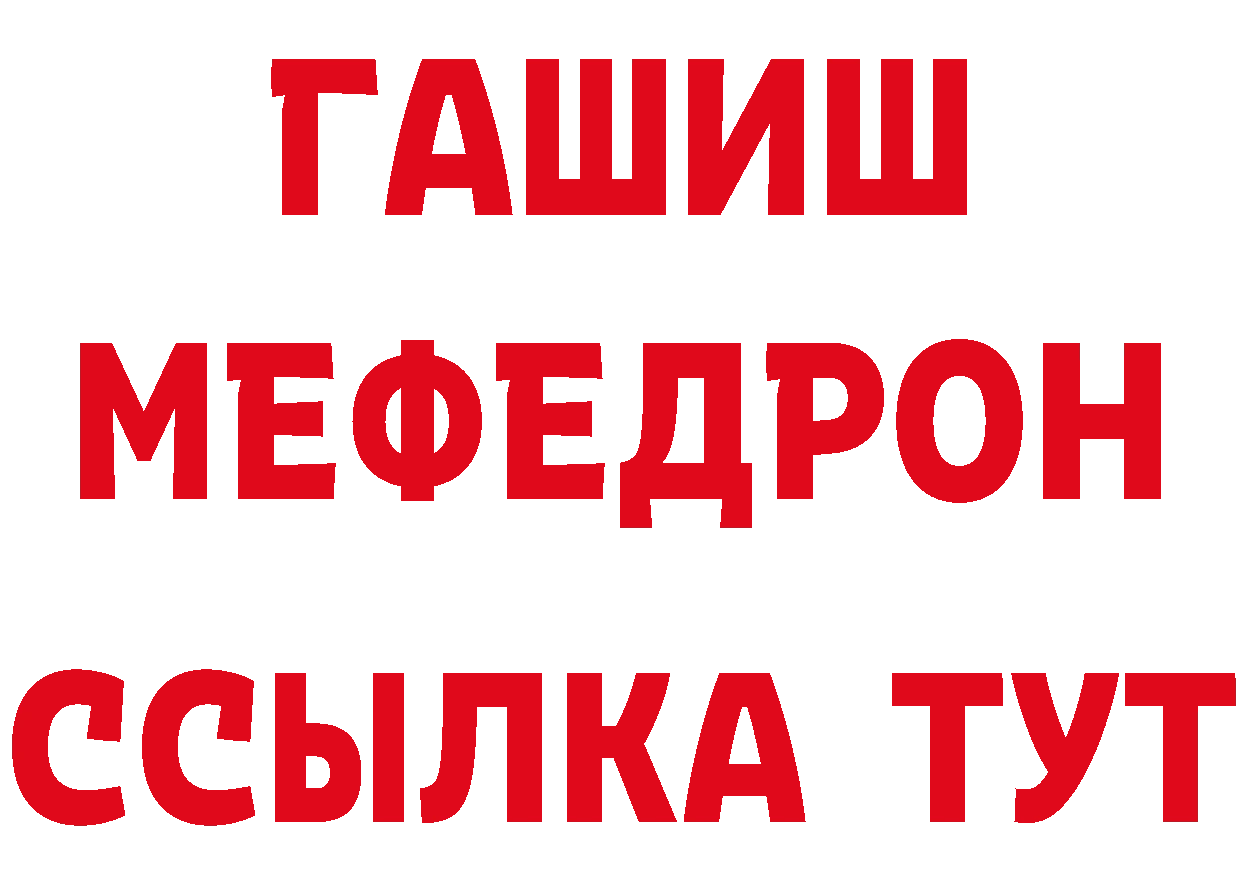 ГАШИШ
МЕФЕДРОН
ССЫЛКА ТУТ